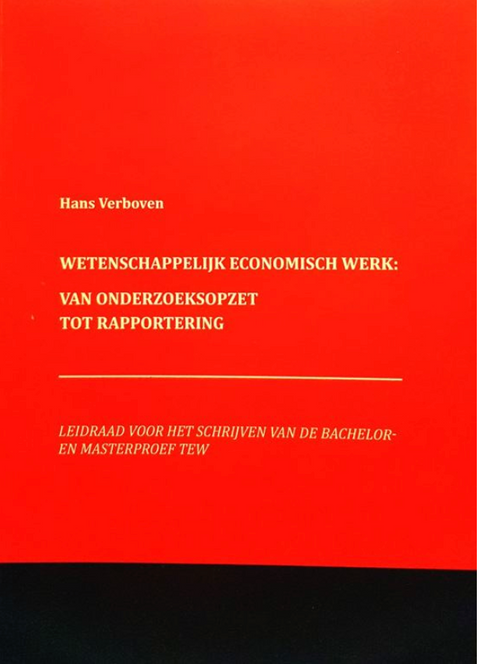 Hans Verboven

WETENSCHAPPELIJK ECONOMISCH WERK:

VAN ONDERZOEKSOPZET
TOT RAPPORTERING

LEIDRAAD VOOR HET SCHRIJVEN VAN DE BACHELOR- EN MASTERPROEF TEW